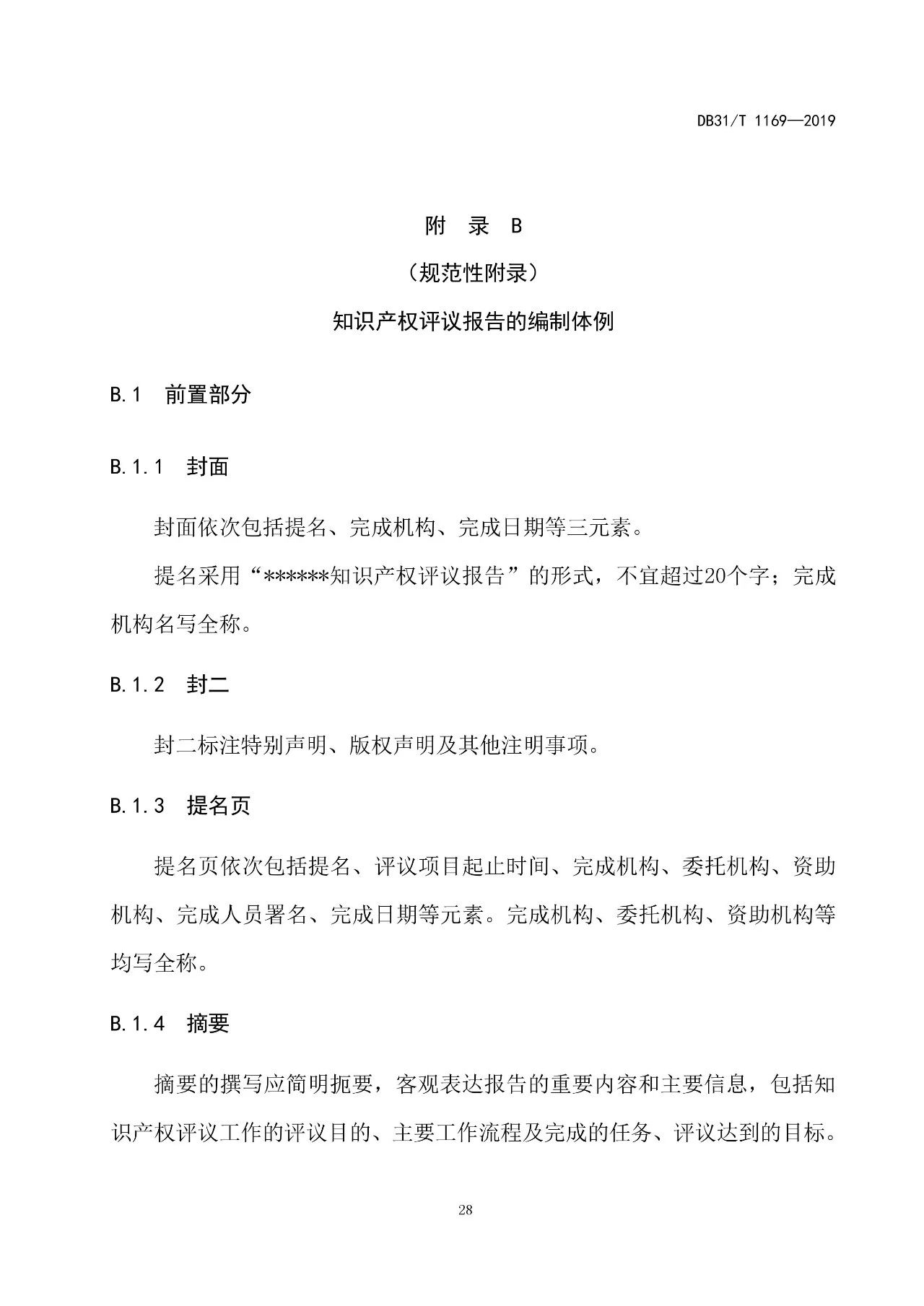 DB31/T 1169—2019

附　录　B

（规范性附录）

知识产权评议报告的编制体例

B.1　前置部分

B.1.1　封面

封面依次包括提名、完成机构、完成日期等三元素。

提名采用“******知识产权评议报告”的形式，不宜超过20个字；完成机构名写全称。

B.1.2　封二

封二标注特别声明、版权声明及其他注明事项。

B.1.3　提名页

提名页依次包括提名、评议项目起止时间、完成机构、委托机构、资助机构、完成人员署名、完成日期等元素。完成机构、委托机构、资助机构等均写全称。

B.1.4　摘要

摘要的撰写应简明扼要，客观表达报告的重要内容和主要信息，包括知识产权评议工作的评议目的、主要工作流程及完成的任务、评议达到的目标。

28